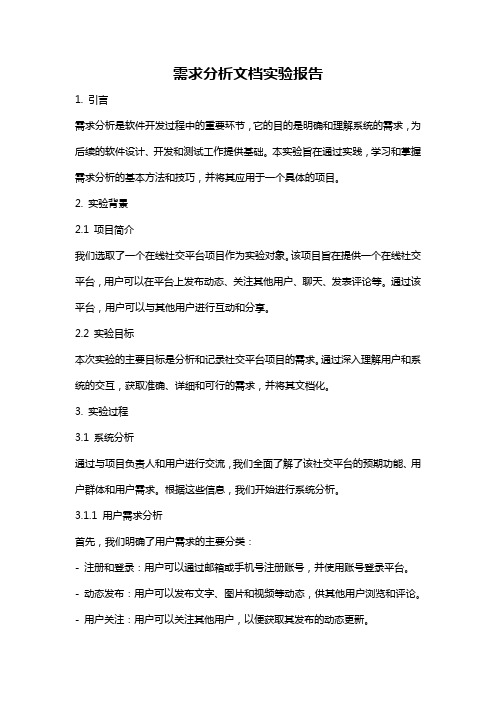 需求分析文档实验报告

1. 引言

需求分析是软件开发过程中的重要环节，它的目的是明确和理解系统的需求，为后续的软件设计、开发和测试工作提供基础。本实验旨在通过实践，学习和掌握需求分析的基本方法和技巧，并将其应用于一个具体的项目。

2. 实验背景

2.1 项目简介

我们选取了一个在线社交平台项目作为实验对象。该项目旨在提供一个在线社交平台，用户可以在平台上发布动态、关注其他用户、聊天、发表评论等。通过该平台，用户可以与其他用户进行互动和分享。

2.2 实验目标

本次实验的主要目标是分析和记录社交平台项目的需求。通过深入理解用户和系统的交互，获取准确、详细和可行的需求，并将其文档化。

3. 实验过程

3.1 系统分析

通过与项目负责人和用户进行交流，我们全面了解了该社交平台的预期功能、用户群体和用户需求。根据这些信息，我们开始进行系统分析。

3.1.1 用户需求分析

首先，我们明确了用户需求的主要分类：

- 注册和登录：用户可以通过邮箱或手机号注册账号，并使用账号登录平台。

- 动态发布：用户可以发布文字、图片和视频等动态，供其他用户浏览和评论。

- 用户关注：用户可以关注其他用户，以便获取其发布的动态更新。